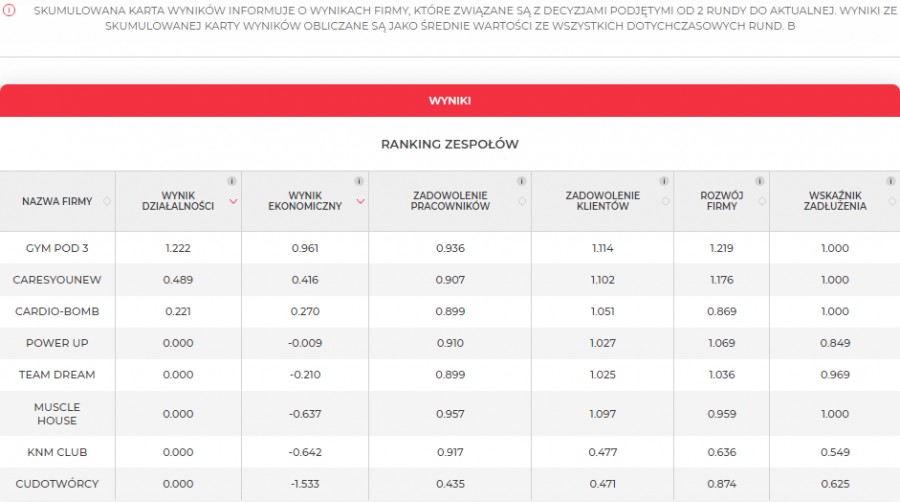 SKUMULOWANA KARTA WYNIKÓW INFORMUJE O WYNIKACH FIRMY, KTÓRE ZWIĄZANE SĄ Z DECYZJAMI PODJĘTYMI OD 2 RUNDY DO AKTUALNEJ. WYNIKI ZE SKUMULOWANEJ KARTY WYNIKÓW OBLICZANE SĄ JAKO ŚREDNIE WARTOŚCI ZE WSZYSTKICH DOTYCHCZASOWYCH RUND. B

WYNIKI

RANKING ZESPOŁÓW

| NAZWA FIRMY | WYNIK DZIAŁALNOŚCI | WYNIK EKONOMICZNY | ZADOWOLENIE PRACOWNIKÓW | ZADOWOLENIE KLIENTÓW | ROZWÓJ FIRMY | WSKAŹNIK ZADŁUŻENIA |
|---|---|---|---|---|---|---|
| GYM POD 3 | 1.222 | 0.961 | 0.936 | 1.114 | 1.219 | 1.000 |
| CARESYOUNEW | 0.489 | 0.416 | 0.907 | 1.102 | 1.176 | 1.000 |
| CARDIO-BOMB | 0.221 | 0.270 | 0.899 | 1.051 | 0.869 | 1.000 |
| POWER UP | 0.000 | -0.009 | 0.910 | 1.027 | 1.069 | 0.849 |
| TEAM DREAM | 0.000 | -0.210 | 0.899 | 1.025 | 1.036 | 0.969 |
| MUSCLE HOUSE | 0.000 | -0.637 | 0.957 | 1.097 | 0.959 | 1.000 |
| KNM CLUB | 0.000 | -0.642 | 0.917 | 0.477 | 0.636 | 0.549 |
| CUDOTWÓRCY | 0.000 | -1.533 | 0.435 | 0.471 | 0.874 | 0.625 |